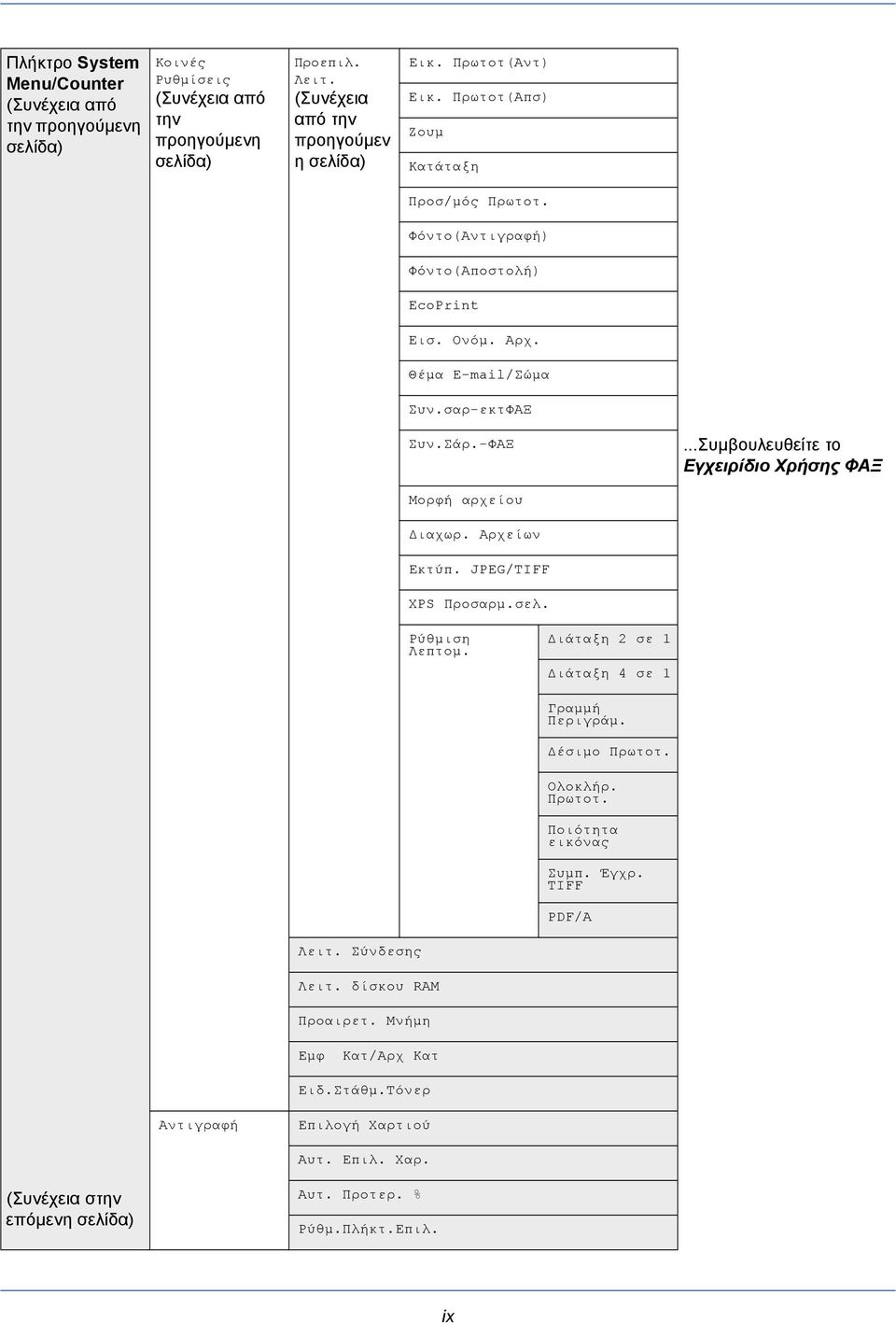 Πλήκτρο System Menu/Counter (Συνέχεια από την προηγούμενη σελίδα)

Κοινές Ρυθμίσεις (Συνέχεια από την προηγούμενη σελίδα)

Προεπιλ. Λειτ. (Συνέχεια από την προηγούμενη σελίδα)

Εικ. Πρωτοτ(Αντ)

Εικ. Πρωτοτ(Απσ)

Ζουμ

Κατάταξη

Προσ/μός Πρωτοτ.

Φόντο(Αντιγραφή)

Φόντο(Αποστολή)

EcoPrint

Εισ. Ονόμ. Αρχ.

Θέμα E-mail/Σώμα

Συν.σαρ-εκτΦΑΞ

Συν.Σάρ.-ΦΑΞ

...Συμβουλευθείτε το Εγχειρίδιο Χρήσης ΦΑΞ

Μορφή αρχείου

Διαχωρ. Αρχείων

Εκτύπ. JPEG/TIFF

XPS Προσαρμ.σελ.

Ρύθμιση Λεπτομ.

Διάταξη 2 σε 1

Διάταξη 4 σε 1

Γραμμή Περιγράμ.

Δέσιμο Πρωτοτ.

Ολοκλήρ. Πρωτοτ.

Ποιότητα εικόνας

Συμπ. Έγχρ. TIFF

PDF/A

Λειτ. Σύνδεσης

Λειτ. δίσκου RAM

Προαιρετ. Μνήμη

Εμφ Κατ/Αρχ Κατ

Ειδ.Στάθμ.Τόνερ

Αντιγραφή

Επιλογή Χαρτιού

Αυτ. Επιλ. Χαρ.

Αυτ. Προτερ. %

Ρύθμ.Πλήκτ.Επιλ.

(Συνέχεια στην επόμενη σελίδα)

ix